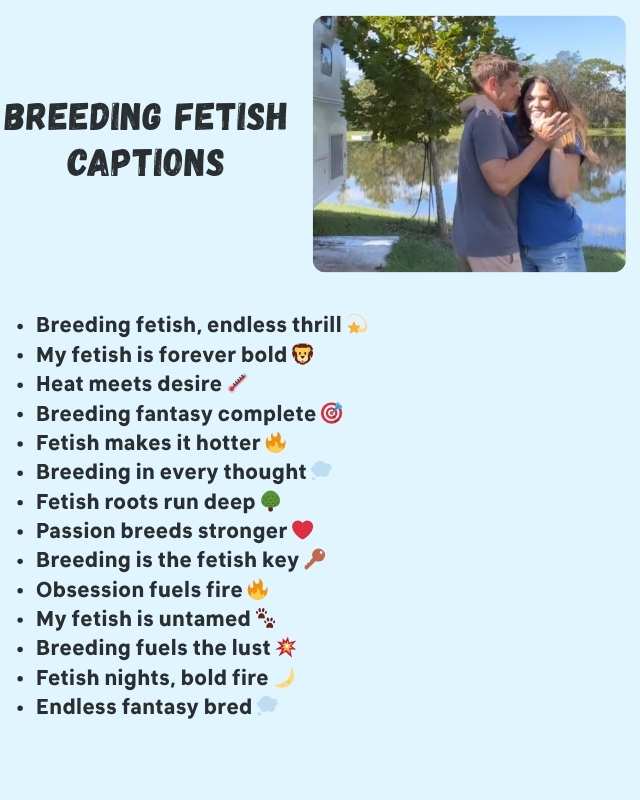 BREEDING FETISH CAPTIONS

• Breeding fetish, endless thrill 💫
• My fetish is forever bold 🦁
• Heat meets desire 🌡️
• Breeding fantasy complete 🎯
• Fetish makes it hotter 🔥
• Breeding in every thought 💭
• Fetish roots run deep 🌳
• Passion breeds stronger ❤️
• Breeding is the fetish key 🔑
• Obsession fuels fire 🔥
• My fetish is untamed 🐾
• Breeding fuels the lust 💥
• Fetish nights, bold fire 🌙
• Endless fantasy bred 💭